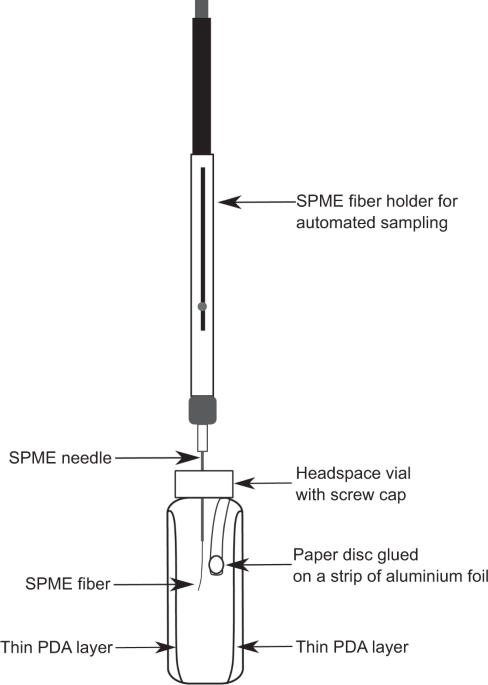 SPME fiber holder for automated sampling

SPME needle

Headspace vial with screw cap

Paper disc glued on a strip of aluminium foil

SPME fiber

Thin PDA layer

Thin PDA layer